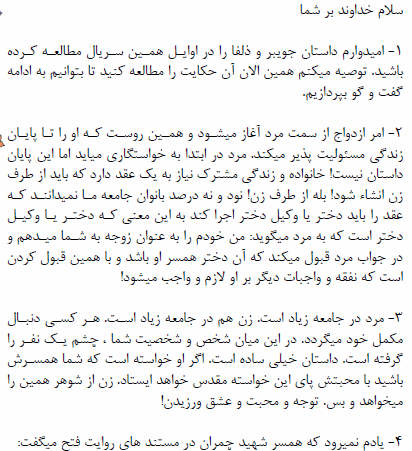 سلام خداوند بر شما

۱- امیدوارم داستان جویبر و ذلفا را در اوایل همین سریال مطالعه کرده باشید. توصیه میکنم همین الان آن حکایت را مطالعه کنید تا بتوانیم به ادامه گفت و گو بپردازیم.

۲- امر ازدواج از سمت مرد آغاز میشود و همین روست که او را تا پایان زندگی مسئولیت پذیر میکند. مرد در ابتدا به خواستگاری میاید اما این پایان داستان نیست! خانواده و زندگی مشترک نیاز به یک عقد دارد که باید از طرف زن انشاء شود! بله از طرف زن! نود و نه درصد بانوان جامعه ما نمیدانند که عقد را باید دختر یا وکیل دختر اجرا کند به این معنی که دختر یا وکیل دختر است که به مرد میگوید: من خودم را به عنوان زوجه به شما میدهم و در جواب مرد قبول میکند که آن دختر همسر او باشد و با همین قبول کردن است که نفقه و واجبات دیگر بر او لازم و واجب میشود!

۳- مرد در جامعه زیاد است. زن هم در جامعه زیاد است. هر کسی دنبال مکمل خود میگردد. در این میان شخص و شخصیت شما ، چشم یک نفر را گرفته است. داستان خیلی ساده است. اگر او خواسته است که شما همسرش باشید با محبتش پای این خواسته مقدس خواهد ایستاد. زن از شوهر همین را میخواهد و بس. توجه و محبت و عشق ورزیدن!

۴- یادم نمیرود که همسر شهید چمران در مستند های روایت فتح میگفت: